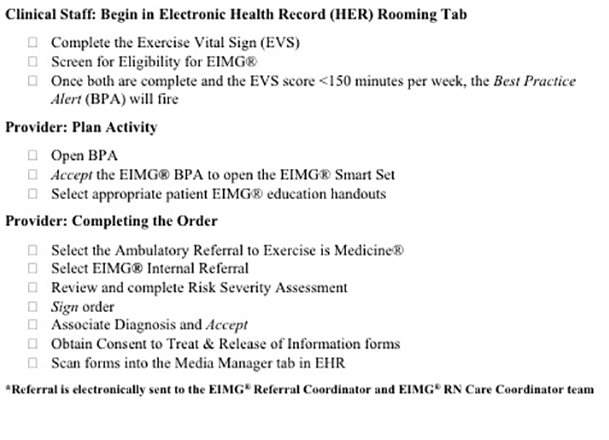 Clinical Staff: Begin in Electronic Health Record (HER) Rooming Tab

☐ Complete the Exercise Vital Sign (EVS)
☐ Screen for Eligibility for EIMG®
☐ Once both are complete and the EVS score <150 minutes per week, the Best Practice Alert (BPA) will fire

Provider: Plan Activity

☐ Open BPA
☐ Accept the EIMG® BPA to open the EIMG® Smart Set
☐ Select appropriate patient EIMG® education handouts

Provider: Completing the Order

☐ Select the Ambulatory Referral to Exercise is Medicine®
☐ Select EIMG® Internal Referral
☐ Review and complete Risk Severity Assessment
☐ Sign order
☐ Associate Diagnosis and Accept
☐ Obtain Consent to Treat & Release of Information forms
☐ Scan forms into the Media Manager tab in EHR

*Referral is electronically sent to the EIMG® Referral Coordinator and EIMG® RN Care Coordinator team